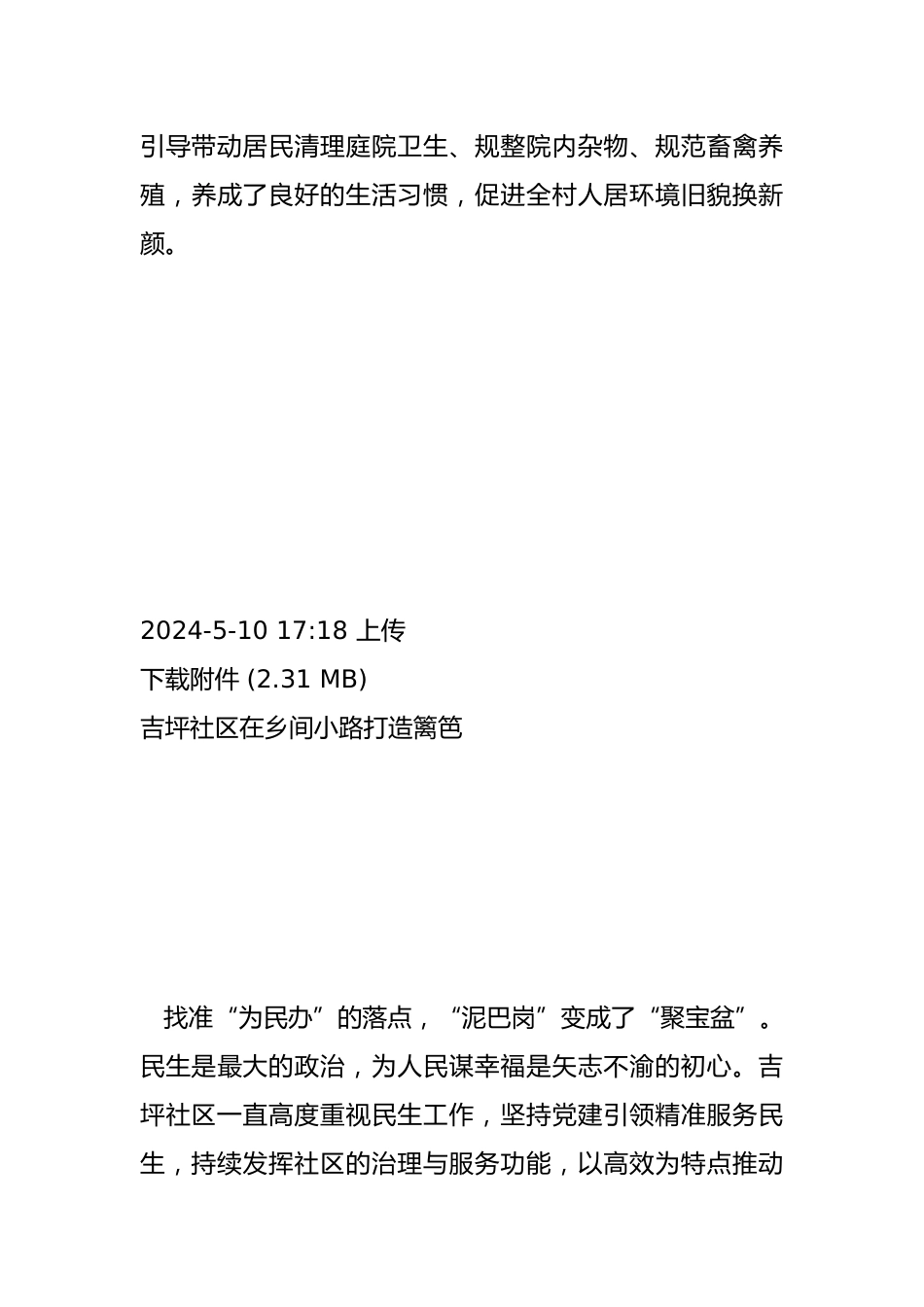 引导带动居民清理庭院卫生、规整院内杂物、规范畜禽养殖，养成了良好的生活习惯，促进全村人居环境旧貌换新颜。

2024-5-10 17:18 上传
下载附件 (2.31 MB)
吉坪社区在乡间小路打造篱笆

找准“为民办”的落点，“泥巴岗”变成了“聚宝盆”。民生是最大的政治，为人民谋幸福是矢志不渝的初心。吉坪社区一直高度重视民生工作，坚持党建引领精准服务民生，持续发挥社区的治理与服务功能，以高效为特点推动